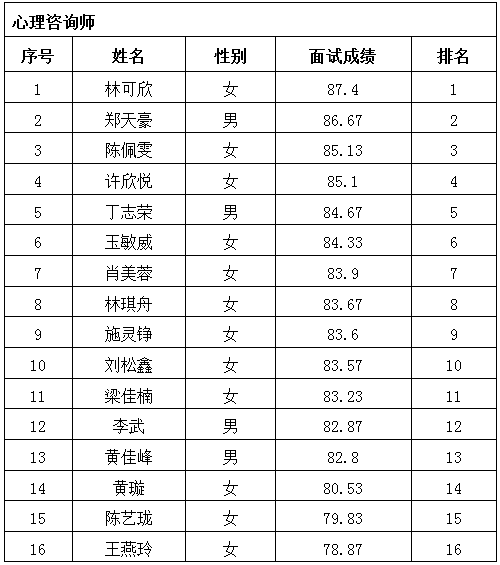 心理咨询师

| 序号 | 姓名 | 性别 | 面试成绩 | 排名 |
|---|---|---|---|---|
| 1 | 林可欣 | 女 | 87.4 | 1 |
| 2 | 郑天豪 | 男 | 86.67 | 2 |
| 3 | 陈佩雯 | 女 | 85.13 | 3 |
| 4 | 许欣悦 | 女 | 85.1 | 4 |
| 5 | 丁志荣 | 男 | 84.67 | 5 |
| 6 | 玉敏威 | 女 | 84.33 | 6 |
| 7 | 肖美蓉 | 女 | 83.9 | 7 |
| 8 | 林琪舟 | 女 | 83.67 | 8 |
| 9 | 施灵铮 | 女 | 83.6 | 9 |
| 10 | 刘松鑫 | 女 | 83.57 | 10 |
| 11 | 梁佳楠 | 女 | 83.23 | 11 |
| 12 | 李武 | 男 | 82.87 | 12 |
| 13 | 黄佳峰 | 男 | 82.8 | 13 |
| 14 | 黄璇 | 女 | 80.53 | 14 |
| 15 | 陈艺珑 | 女 | 79.83 | 15 |
| 16 | 王燕玲 | 女 | 78.87 | 16 |